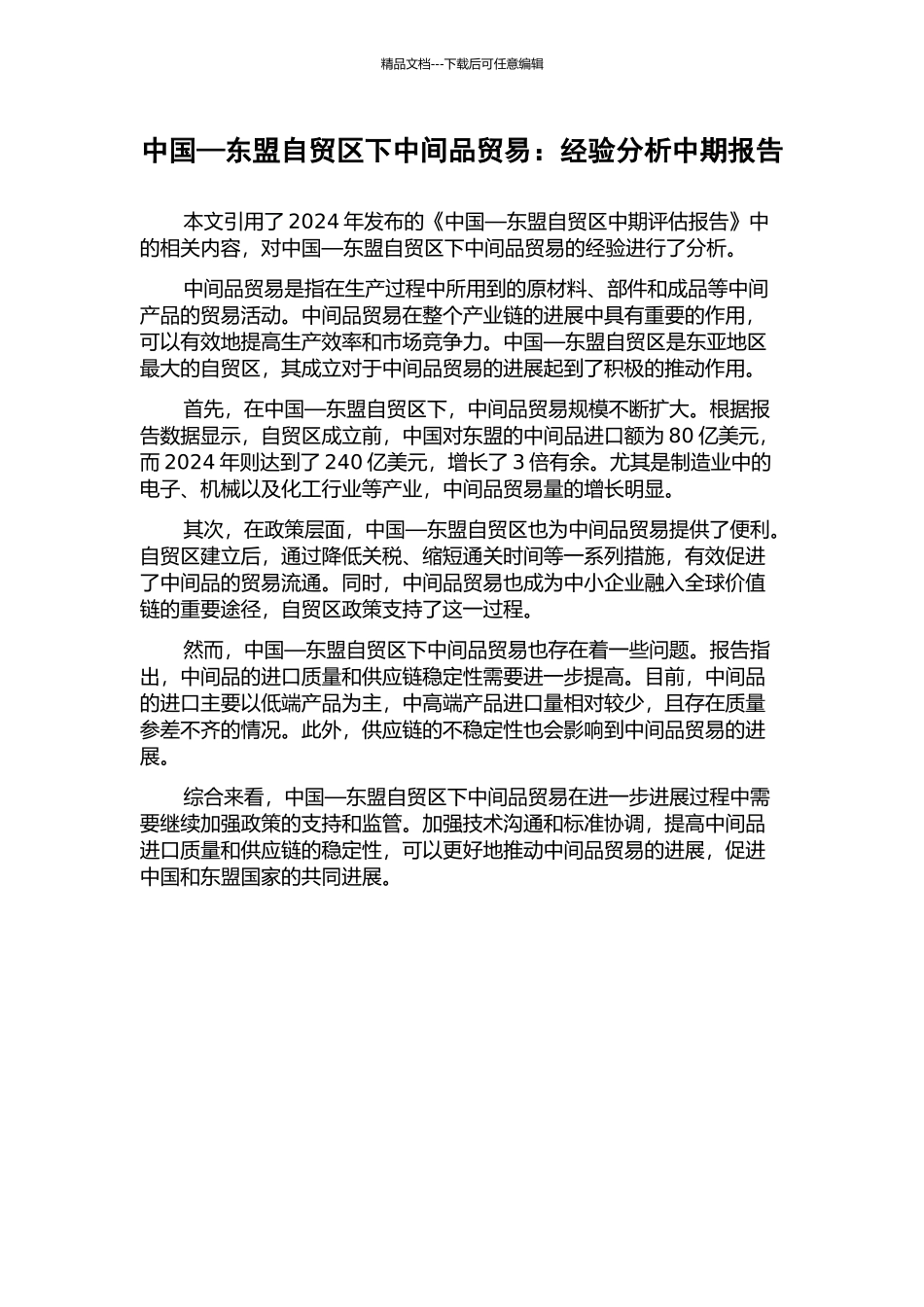 精品文档---下载后可任意编辑

中国—东盟自贸区下中间品贸易：经验分析中期报告

本文引用了 2024 年发布的《中国—东盟自贸区中期评估报告》中的相关内容，对中国—东盟自贸区下中间品贸易的经验进行了分析。

中间品贸易是指在生产过程中所用到的原材料、部件和成品等中间产品的贸易活动。中间品贸易在整个产业链的进展中具有重要的作用，可以有效地提高生产效率和市场竞争力。中国—东盟自贸区是东亚地区最大的自贸区，其成立对于中间品贸易的进展起到了积极的推动作用。

首先，在中国—东盟自贸区下，中间品贸易规模不断扩大。根据报告数据显示，自贸区成立前，中国对东盟的中间品进口额为 80 亿美元，而 2024 年则达到了 240 亿美元，增长了 3 倍有余。尤其是制造业中的电子、机械以及化工行业等产业，中间品贸易量的增长明显。

其次，在政策层面，中国—东盟自贸区也为中间品贸易提供了便利。自贸区建立后，通过降低关税、缩短通关时间等一系列措施，有效促进了中间品的贸易流通。同时，中间品贸易也成为中小企业融入全球价值链的重要途径，自贸区政策支持了这一过程。

然而，中国—东盟自贸区下中间品贸易也存在着一些问题。报告指出，中间品的进口质量和供应链稳定性需要进一步提高。目前，中间品的进口主要以低端产品为主，中高端产品进口量相对较少，且存在质量参差不齐的情况。此外，供应链的不稳定性也会影响到中间品贸易的进展。

综合来看，中国—东盟自贸区下中间品贸易在进一步进展过程中需要继续加强政策的支持和监管。加强技术沟通和标准协调，提高中间品进口质量和供应链的稳定性，可以更好地推动中间品贸易的进展，促进中国和东盟国家的共同进展。